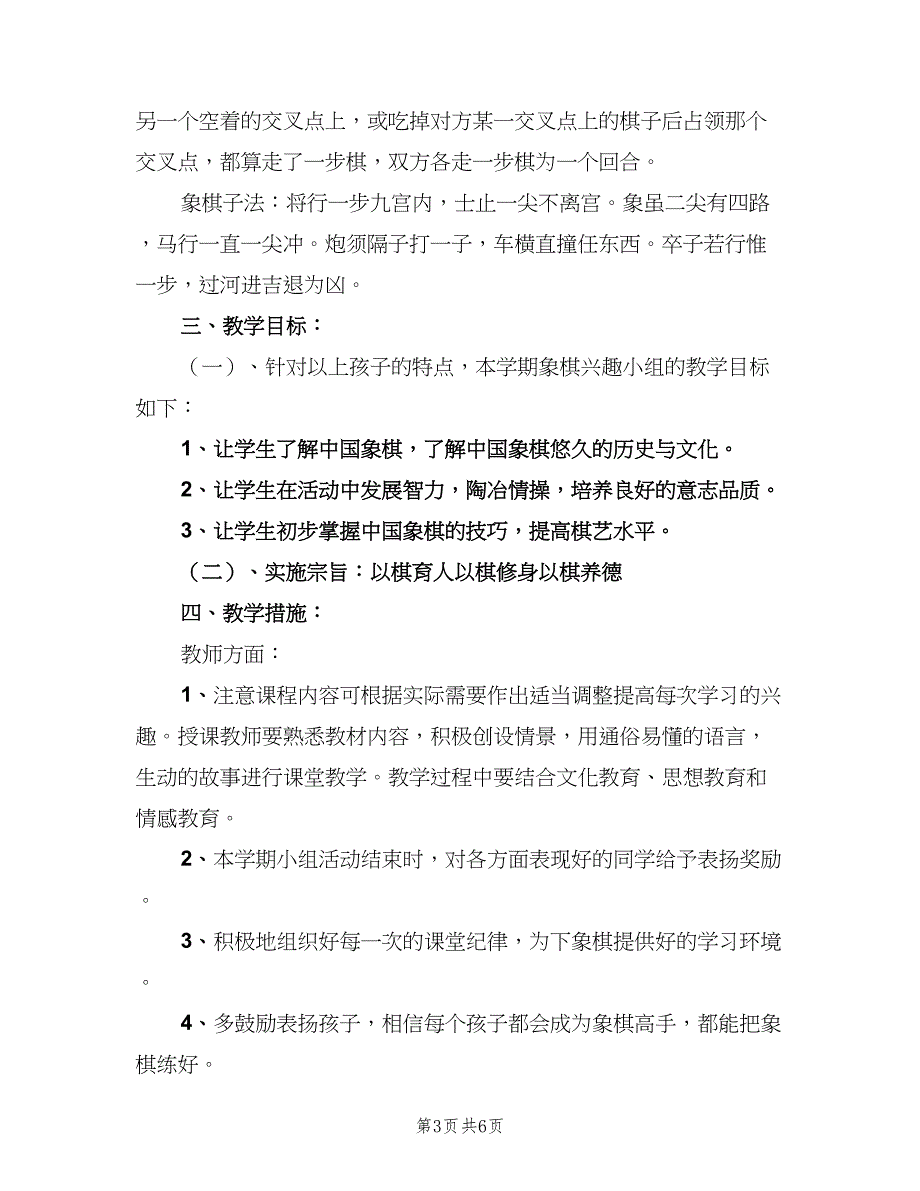 另一个空着的交叉点上，或吃掉对方某一交叉点上的棋子后占领那个交叉点，都算走了一步棋，双方各走一步棋为一个回合。

象棋子法：将行一步九宫内，士止一尖不离宫。象虽二尖有四路，马行一直一尖冲。炮须隔子打一子，车横直撞任东西。卒子若行惟一步，过河进吉退为凶。

三、教学目标：

（一）、针对以上孩子的特点，本学期象棋兴趣小组的教学目标如下：

1、让学生了解中国象棋，了解中国象棋悠久的历史与文化。

2、让学生在活动中发展智力，陶冶情操，培养良好的意志品质。

3、让学生初步掌握中国象棋的技巧，提高棋艺水平。

（二）、实施宗旨：以棋育人以棋修身以棋养德

四、教学措施：

教师方面：

1、注意课程内容可根据实际需要作出适当调整提高每次学习的兴趣。授课教师要熟悉教材内容，积极创设情景，用通俗易懂的语言，生动的故事进行课堂教学。教学过程中要结合文化教育、思想教育和情感教育。

2、本学期小组活动结束时，对各方面表现好的同学给予表扬奖励。

3、积极地组织好每一次的课堂纪律，为下象棋提供好的学习环境。

4、多鼓励表扬孩子，相信每个孩子都会成为象棋高手，都能把象棋练好。

第3页 共6页